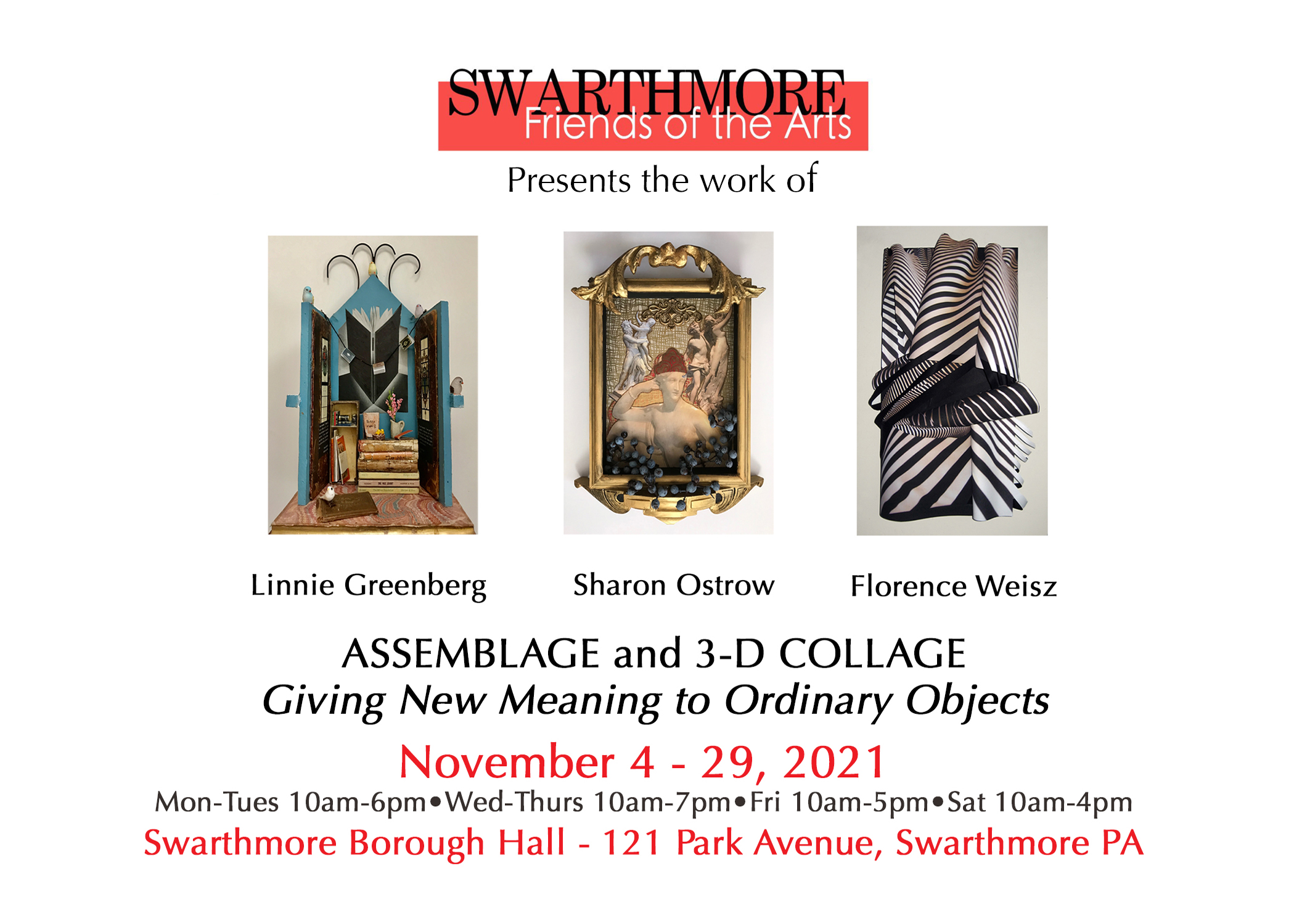 SWARTHMORE
Friends of the Arts

Presents the work of

Linnie Greenberg

Sharon Ostrow

Florence Weisz

ASSEMBLAGE and 3-D COLLAGE
Giving New Meaning to Ordinary Objects

November 4 - 29, 2021

Mon-Tues 10am-6pm•Wed-Thurs 10am-7pm•Fri 10am-5pm•Sat 10am-4pm

Swarthmore Borough Hall - 121 Park Avenue, Swarthmore PA